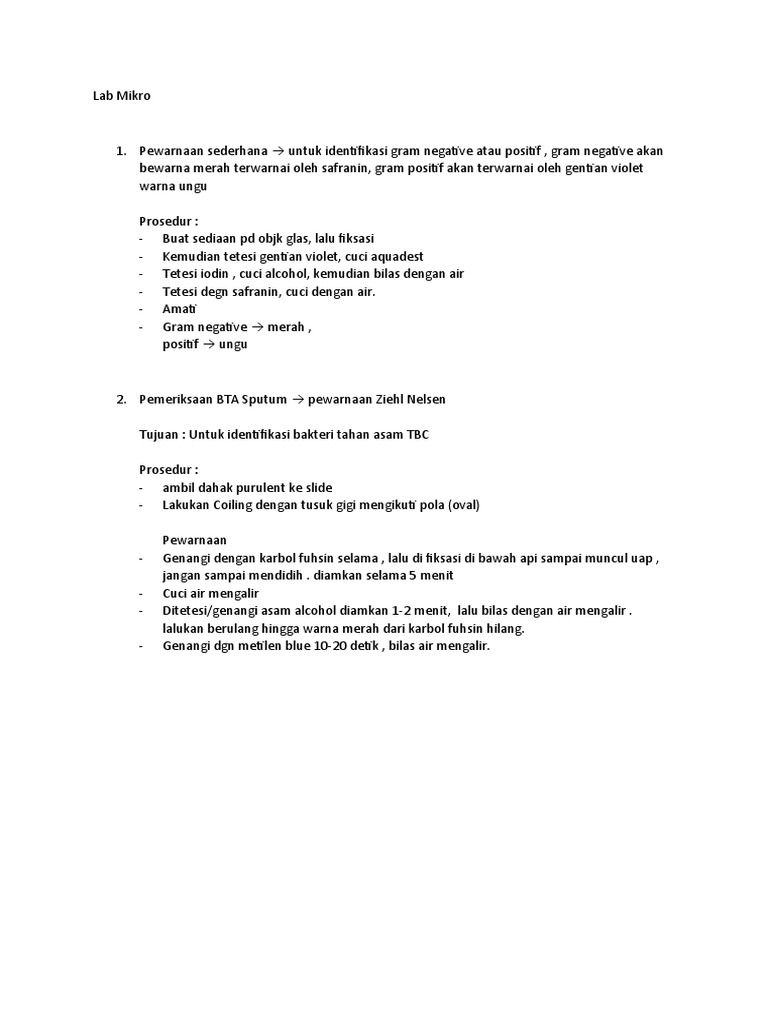 Lab Mikro

1. Pewarnaan sederhana → untuk identifikasi gram negative atau positif , gram negative akan bewarna merah terwarnai oleh safranin, gram positif akan terwarnai oleh gentian violet warna ungu

Prosedur :
- Buat sediaan pd objk glas, lalu fiksasi
- Kemudian tetesi gentian violet, cuci aquadest
- Tetesi iodin , cuci alcohol, kemudian bilas dengan air
- Tetesi degn safranin, cuci dengan air.
- Amati
- Gram negative → merah , positif → ungu

2. Pemeriksaan BTA Sputum → pewarnaan Ziehl Nelsen

Tujuan : Untuk identifikasi bakteri tahan asam TBC

Prosedur :
- ambil dahak purulent ke slide
- Lakukan Coiling dengan tusuk gigi mengikuti pola (oval)

Pewarnaan
- Genangi dengan karbol fuhsin selama , lalu di fiksasi di bawah api sampai muncul uap , jangan sampai mendidih . diamkan selama 5 menit
- Cuci air mengalir
- Ditetesi/genangi asam alcohol diamkan 1-2 menit, lalu bilas dengan air mengalir . lalukan berulang hingga warna merah dari karbol fuhsin hilang.
- Genangi dgn metilen blue 10-20 detik , bilas air mengalir.